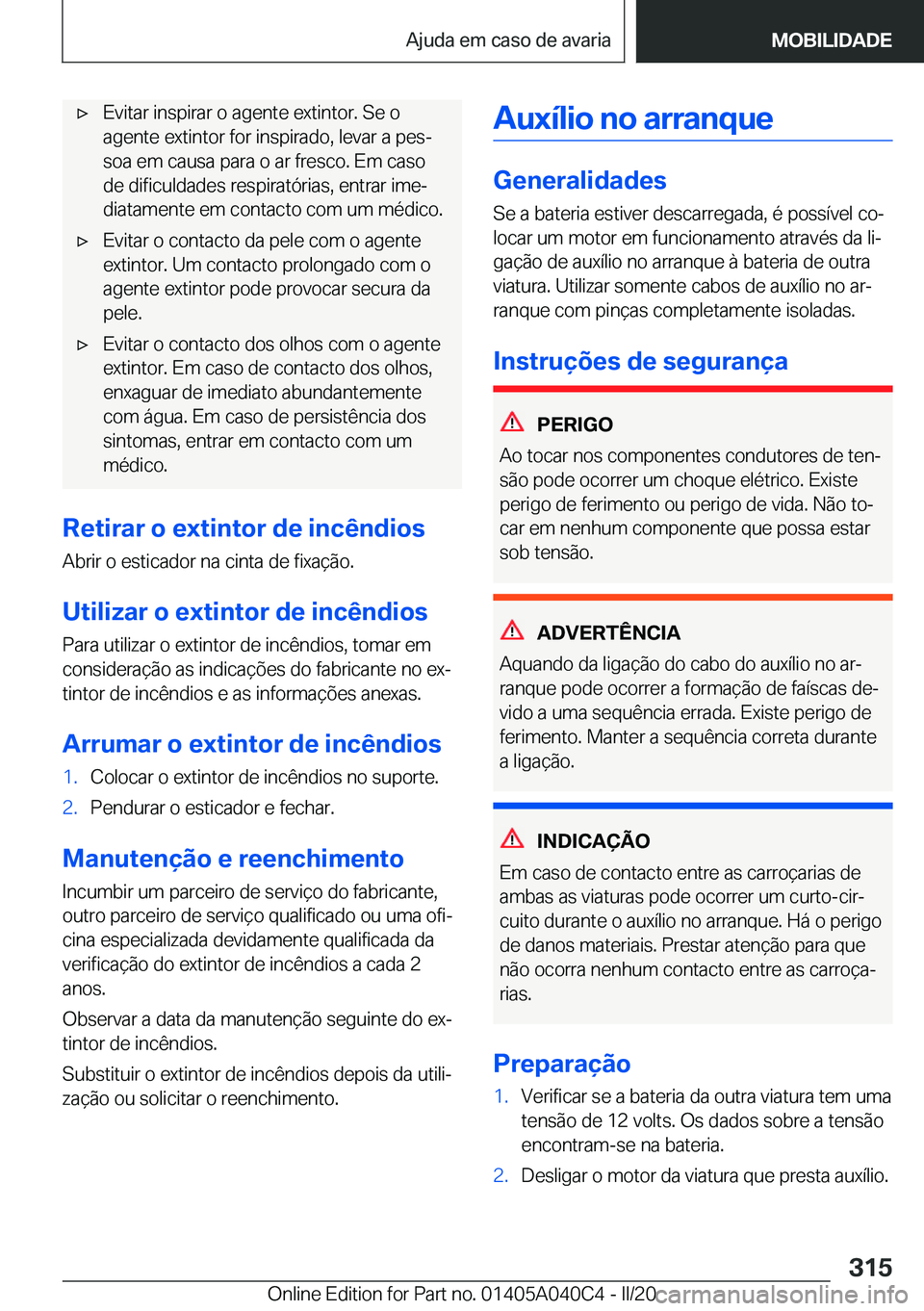 Ajuda em caso de avaria

MOBILIDADE

▷ Evitar inspirar o agente extintor. Se o agente extintor for inspirado, levar a pessoa em causa para o ar fresco. Em caso de dificuldades respiratórias, entrar imediatamente em contacto com um médico.

▷ Evitar o contacto da pele com o agente extintor. Um contacto prolongado com o agente extintor pode provocar secura da pele.

▷ Evitar o contacto dos olhos com o agente extintor. Em caso de contacto dos olhos, enxaguar de imediato abundantemente com água. Em caso de persistência dos sintomas, entrar em contacto com um médico.

Retirar o extintor de incêndios

Abrir o esticador na cinta de fixação.

Utilizar o extintor de incêndios

Para utilizar o extintor de incêndios, tomar em consideração as indicações do fabricante no extintor de incêndios e as informações anexas.

Arrumar o extintor de incêndios

1. Colocar o extintor de incêndios no suporte.

2. Pendurar o esticador e fechar.

Manutenção e reenchimento

Incumbir um parceiro de serviço do fabricante, outro parceiro de serviço qualificado ou uma oficina especializada devidamente qualificada da verificação do extintor de incêndios a cada 2 anos.

Observar a data da manutenção seguinte do extintor de incêndios.

Substituir o extintor de incêndios depois da utilização ou solicitar o reenchimento.

Auxílio no arranque

Generalidades

Se a bateria estiver descarregada, é possível colocar um motor em funcionamento através da ligação de auxílio no arranque à bateria de outra viatura. Utilizar somente cabos de auxílio no arranque com pinças completamente isoladas.

Instruções de segurança

PERIGO

Ao tocar nos componentes condutores de tensão pode ocorrer um choque elétrico. Existe perigo de ferimento ou perigo de vida. Não tocar em nenhum componente que possa estar sob tensão.

ADVERTÊNCIA

Aquando da ligação do cabo do auxílio no arranque pode ocorrer a formação de faíscas devido a uma sequência errada. Existe perigo de ferimento. Manter a sequência correta durante a ligação.

INDICAÇÃO

Em caso de contacto entre as carroçarias de ambas as viaturas pode ocorrer um curto-circuito durante o auxílio no arranque. Há o perigo de danos materiais. Prestar atenção para que não ocorra nenhum contacto entre as carroçarias.

Preparação

1. Verificar se a bateria da outra viatura tem uma tensão de 12 volts. Os dados sobre a tensão encontram-se na bateria.

2. Desligar o motor da viatura que presta auxílio.

315

Online Edition for Part no. 01405A040C4 - II/20

carmanualsonline.info